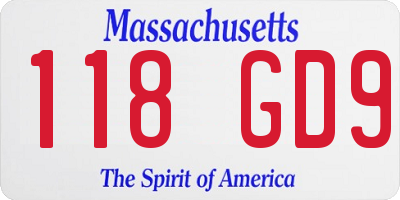 Massachusetts

118 GD9

The Spirit of America